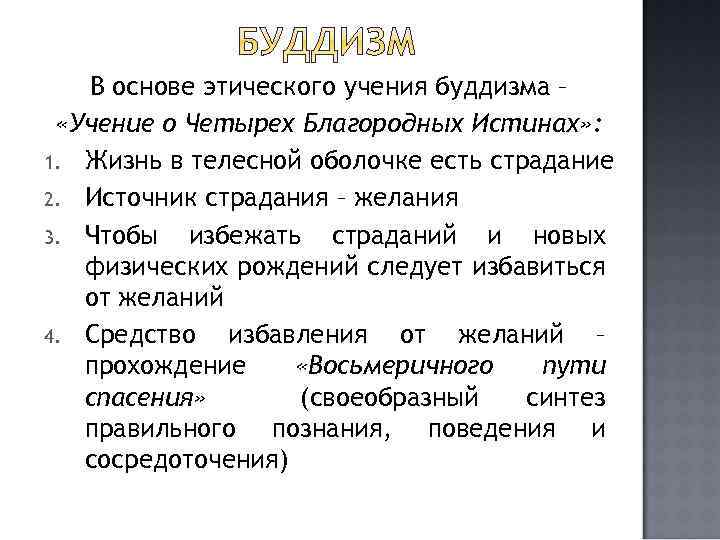 БУДДИЗМ

В основе этического учения буддизма – «Учение о Четырех Благородных Истинах»:

1. Жизнь в телесной оболочке есть страдание
2. Источник страдания – желания
3. Чтобы избежать страданий и новых физических рождений следует избавиться от желаний
4. Средство избавления от желаний – прохождение «Восьмеричного пути спасения» (своеобразный синтез правильного познания, поведения и сосредоточения)